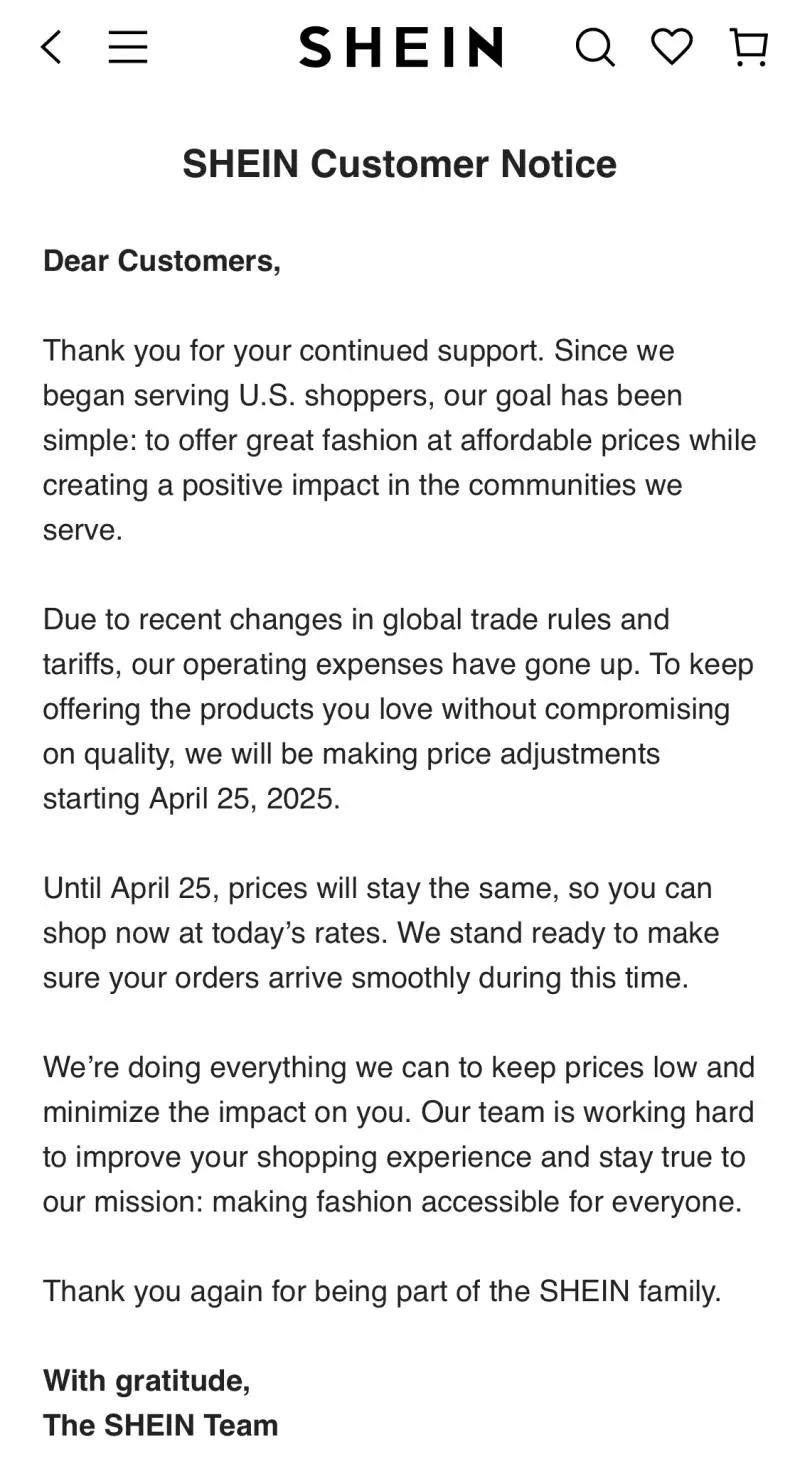 SHEIN

SHEIN Customer Notice

Dear Customers,

Thank you for your continued support. Since we began serving U.S. shoppers, our goal has been simple: to offer great fashion at affordable prices while creating a positive impact in the communities we serve.

Due to recent changes in global trade rules and tariffs, our operating expenses have gone up. To keep offering the products you love without compromising on quality, we will be making price adjustments starting April 25, 2025.

Until April 25, prices will stay the same, so you can shop now at today's rates. We stand ready to make sure your orders arrive smoothly during this time.

We're doing everything we can to keep prices low and minimize the impact on you. Our team is working hard to improve your shopping experience and stay true to our mission: making fashion accessible for everyone.

Thank you again for being part of the SHEIN family.

With gratitude,
The SHEIN Team